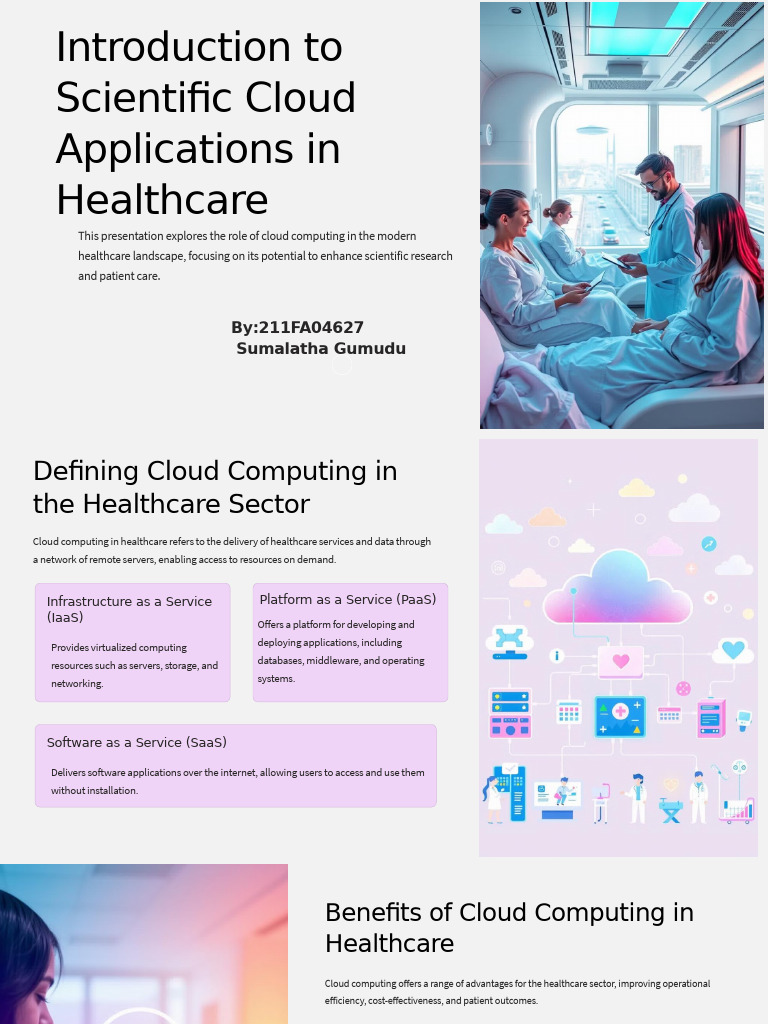 Introduction to Scientific Cloud Applications in Healthcare

This presentation explores the role of cloud computing in the modern healthcare landscape, focusing on its potential to enhance scientific research and patient care.

By:211FA04627
Sumalatha Gumudu

Defining Cloud Computing in the Healthcare Sector

Cloud computing in healthcare refers to the delivery of healthcare services and data through a network of remote servers, enabling access to resources on demand.

Infrastructure as a Service (IaaS)

Provides virtualized computing resources such as servers, storage, and networking.

Platform as a Service (PaaS)

Offers a platform for developing and deploying applications, including databases, middleware, and operating systems.

Software as a Service (SaaS)

Delivers software applications over the internet, allowing users to access and use them without installation.

Benefits of Cloud Computing in Healthcare

Cloud computing offers a range of advantages for the healthcare sector, improving operational efficiency, cost-effectiveness, and patient outcomes.